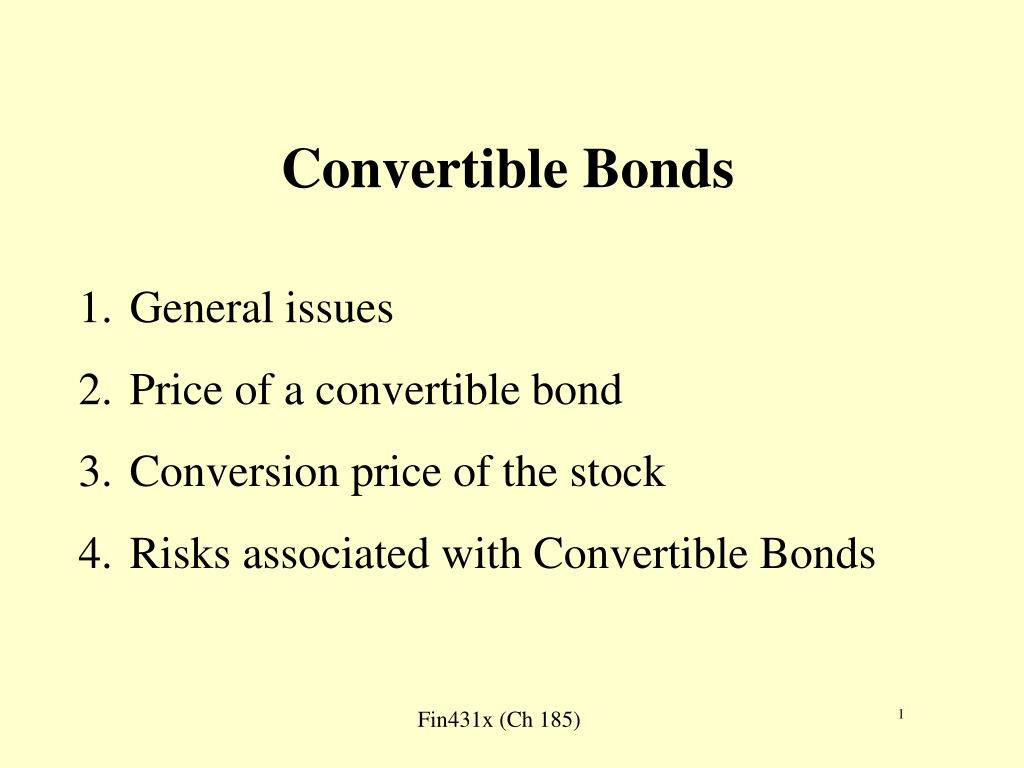 Convertible Bonds

1. General issues
2. Price of a convertible bond
3. Conversion price of the stock
4. Risks associated with Convertible Bonds

Fin431x (Ch 185)

1